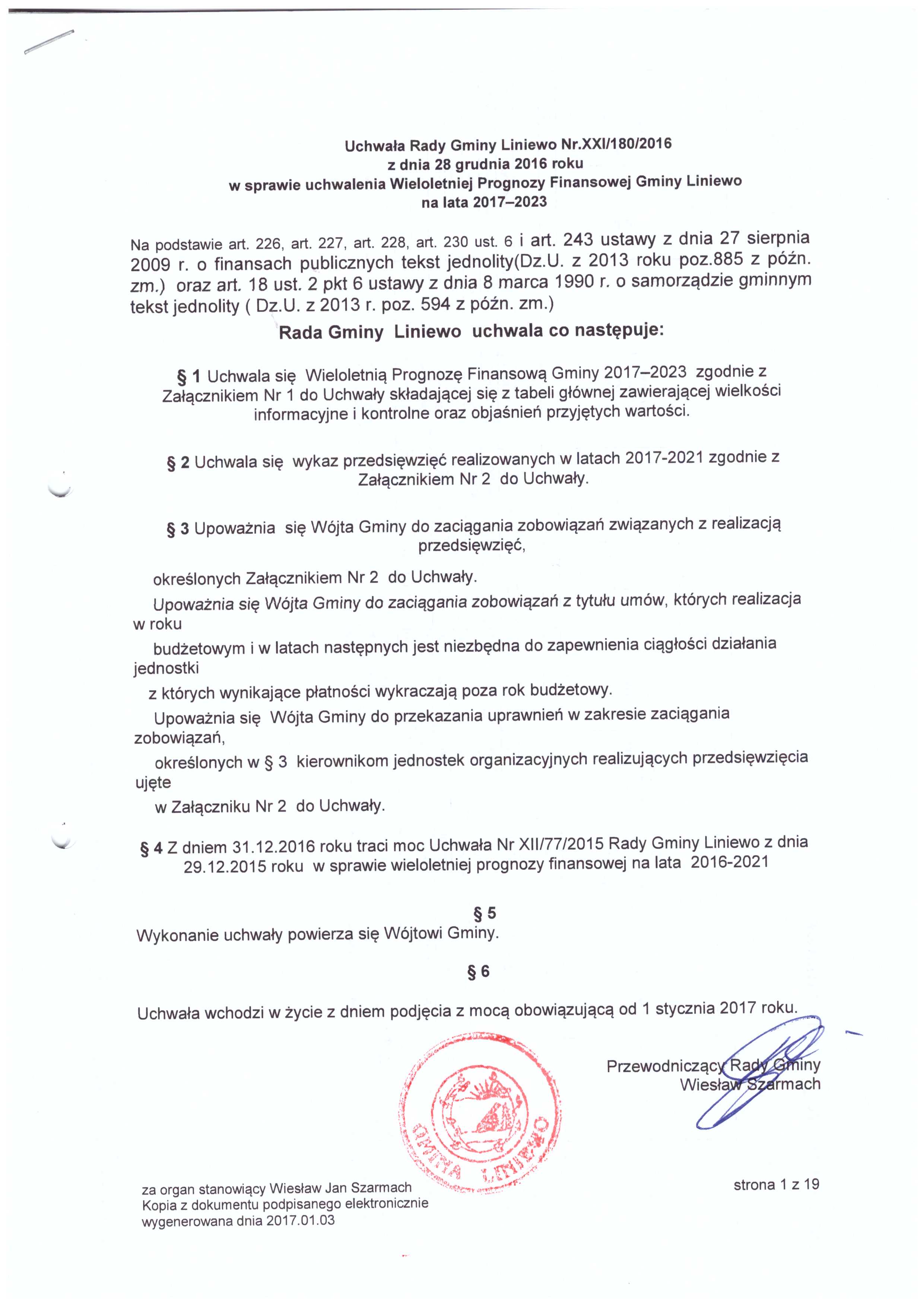 Uchwała Rady Gminy Liniewo Nr.XXI/180/2016
z dnia 28 grudnia 2016 roku
w sprawie uchwalenia Wieloletniej Prognozy Finansowej Gminy Liniewo
na lata 2017–2023

Na podstawie art. 226, art. 227, art. 228, art. 230 ust. 6 i art. 243 ustawy z dnia 27 sierpnia 2009 r. o finansach publicznych tekst jednolity(Dz.U. z 2013 roku poz.885 z późn. zm.) oraz art. 18 ust. 2 pkt 6 ustawy z dnia 8 marca 1990 r. o samorządzie gminnym tekst jednolity ( Dz.U. z 2013 r. poz. 594 z późn. zm.)

Rada Gminy Liniewo uchwala co następuje:

§ 1 Uchwala się Wieloletnią Prognozę Finansową Gminy 2017–2023 zgodnie z Załącznikiem Nr 1 do Uchwały składającej się z tabeli głównej zawierającej wielkości informacyjne i kontrolne oraz objaśnień przyjętych wartości.

§ 2 Uchwala się wykaz przedsięwzięć realizowanych w latach 2017-2021 zgodnie z Załącznikiem Nr 2 do Uchwały.

§ 3 Upoważnia się Wójta Gminy do zaciągania zobowiązań związanych z realizacją przedsięwzięć,

określonych Załącznikiem Nr 2 do Uchwały.

Upoważnia się Wójta Gminy do zaciągania zobowiązań z tytułu umów, których realizacja w roku

budżetowym i w latach następnych jest niezbędna do zapewnienia ciągłości działania jednostki

z których wynikające płatności wykraczają poza rok budżetowy.

Upoważnia się Wójta Gminy do przekazania uprawnień w zakresie zaciągania zobowiązań,

określonych w § 3 kierownikom jednostek organizacyjnych realizujących przedsięwzięcia ujęte

w Załączniku Nr 2 do Uchwały.

§ 4 Z dniem 31.12.2016 roku traci moc Uchwała Nr XII/77/2015 Rady Gminy Liniewo z dnia 29.12.2015 roku w sprawie wieloletniej prognozy finansowej na lata 2016-2021

§ 5
Wykonanie uchwały powierza się Wójtowi Gminy.

§ 6

Uchwała wchodzi w życie z dniem podjęcia z mocą obowiązującą od 1 stycznia 2017 roku.

Przewodniczący Rady Gminy
Wiesław Szarmach

GMINA LINIEWO

za organ stanowiący Wiesław Jan Szarmach
Kopia z dokumentu podpisanego elektronicznie
wygenerowana dnia 2017.01.03

strona 1 z 19